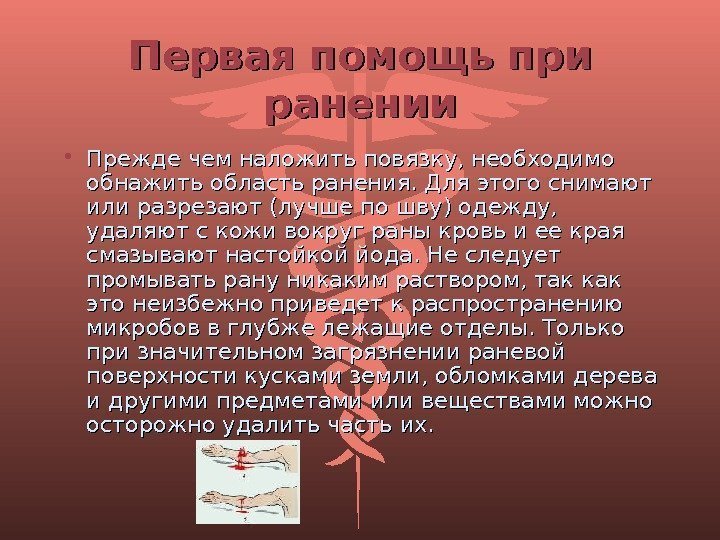 Первая помощь при ранении

• Прежде чем наложить повязку, необходимо обнажить область ранения. Для этого снимают или разрезают (лучше по шву) одежду, удаляют с кожи вокруг раны кровь и ее края смазывают настойкой йода. Не следует промывать рану никаким раствором, так как это неизбежно приведет к распространению микробов в глубже лежащие отделы. Только при значительном загрязнении раневой поверхности кусками земли, обломками дерева и другими предметами или веществами можно осторожно удалить часть их.